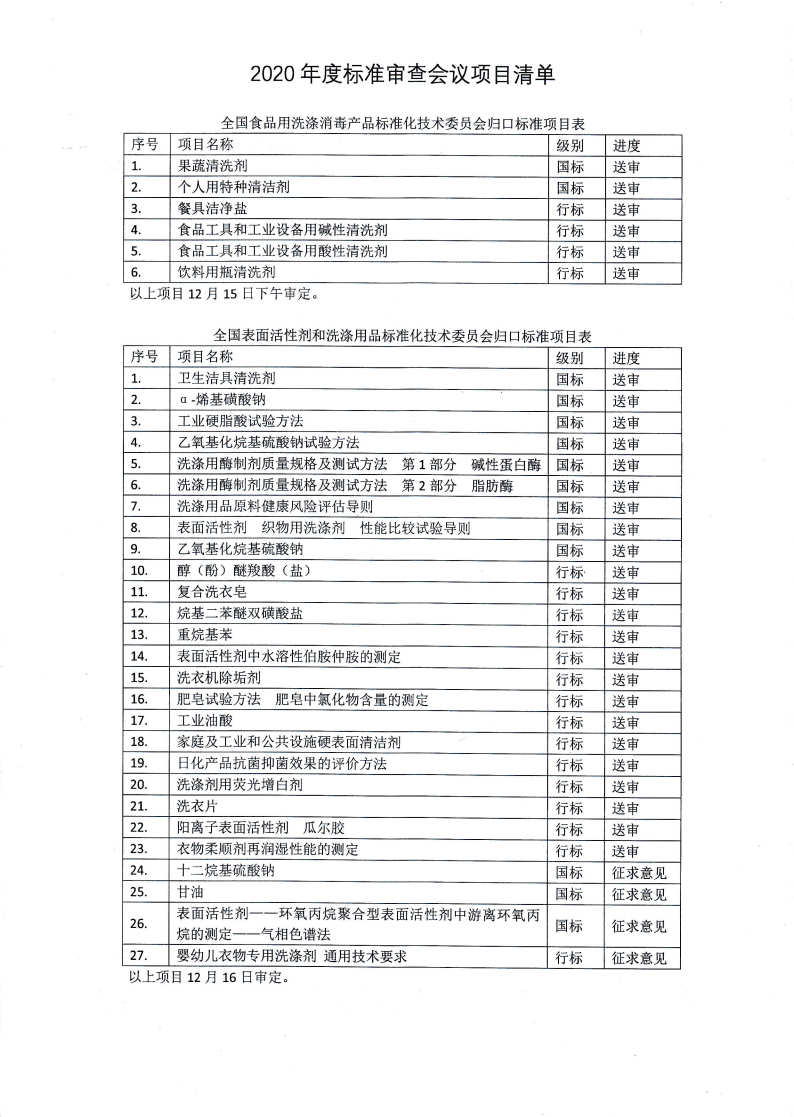 2020 年度标准审查会议项目清单

全国食品用洗涤消毒产品标准化技术委员会归口标准项目表

| 序号 | 项目名称 | 级别 | 进度 |
|---|---|---|---|
| 1. | 果蔬清洗剂 | 国标 | 送审 |
| 2. | 个人用特种清洁剂 | 国标 | 送审 |
| 3. | 餐具洁净盐 | 行标 | 送审 |
| 4. | 食品工具和工业设备用碱性清洗剂 | 行标 | 送审 |
| 5. | 食品工具和工业设备用酸性清洗剂 | 行标 | 送审 |
| 6. | 饮料用瓶清洗剂 | 行标 | 送审 |

以上项目 12 月 15 日下午审定。

全国表面活性剂和洗涤用品标准化技术委员会归口标准项目表

| 序号 | 项目名称 | 级别 | 进度 |
|---|---|---|---|
| 1. | 卫生洁具清洗剂 | 国标 | 送审 |
| 2. | α-烯基磺酸钠 | 国标 | 送审 |
| 3. | 工业硬脂酸试验方法 | 国标 | 送审 |
| 4. | 乙氧基化烷基硫酸钠试验方法 | 国标 | 送审 |
| 5. | 洗涤用酶制剂质量规格及测试方法　第 1 部分　碱性蛋白酶 | 国标 | 送审 |
| 6. | 洗涤用酶制剂质量规格及测试方法　第 2 部分　脂肪酶 | 国标 | 送审 |
| 7. | 洗涤用品原料健康风险评估导则 | 国标 | 送审 |
| 8. | 表面活性剂　织物用洗涤剂　性能比较试验导则 | 国标 | 送审 |
| 9. | 乙氧基化烷基硫酸钠 | 国标 | 送审 |
| 10. | 醇（酚）醚羧酸（盐） | 行标 | 送审 |
| 11. | 复合洗衣皂 | 行标 | 送审 |
| 12. | 烷基二苯醚双磺酸盐 | 行标 | 送审 |
| 13. | 重烷基苯 | 行标 | 送审 |
| 14. | 表面活性剂中水溶性伯胺仲胺的测定 | 行标 | 送审 |
| 15. | 洗衣机除垢剂 | 行标 | 送审 |
| 16. | 肥皂试验方法　肥皂中氯化物含量的测定 | 行标 | 送审 |
| 17. | 工业油酸 | 行标 | 送审 |
| 18. | 家庭及工业和公共设施硬表面清洁剂 | 行标 | 送审 |
| 19. | 日化产品抗菌抑菌效果的评价方法 | 行标 | 送审 |
| 20. | 洗涤剂用荧光增白剂 | 行标 | 送审 |
| 21. | 洗衣片 | 行标 | 送审 |
| 22. | 阳离子表面活性剂　瓜尔胶 | 行标 | 送审 |
| 23. | 衣物柔顺剂再润湿性能的测定 | 行标 | 送审 |
| 24. | 十二烷基硫酸钠 | 国标 | 征求意见 |
| 25. | 甘油 | 国标 | 征求意见 |
| 26. | 表面活性剂——环氧丙烷聚合型表面活性剂中游离环氧丙烷的测定——气相色谱法 | 国标 | 征求意见 |
| 27. | 婴幼儿衣物专用洗涤剂 通用技术要求 | 行标 | 征求意见 |

以上项目 12 月 16 日审定。